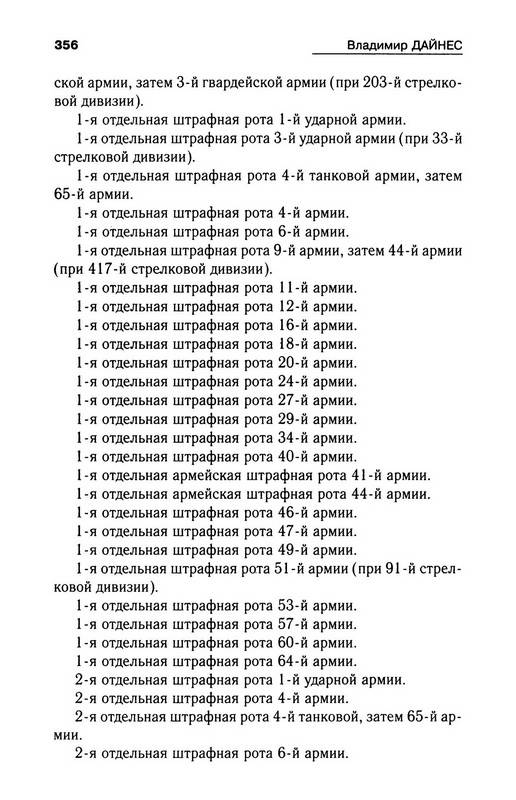 356 Владимир ДАЙНЕС

ской армии, затем 3-й гвардейской армии (при 203-й стрелковой дивизии).

1-я отдельная штрафная рота 1-й ударной армии.

1-я отдельная штрафная рота 3-й ударной армии (при 33-й стрелковой дивизии).

1-я отдельная штрафная рота 4-й танковой армии, затем 65-й армии.

1-я отдельная штрафная рота 4-й армии.

1-я отдельная штрафная рота 6-й армии.

1-я отдельная штрафная рота 9-й армии, затем 44-й армии (при 417-й стрелковой дивизии).

1-я отдельная штрафная рота 11-й армии.

1-я отдельная штрафная рота 12-й армии.

1-я отдельная штрафная рота 16-й армии.

1-я отдельная штрафная рота 18-й армии.

1-я отдельная штрафная рота 20-й армии.

1-я отдельная штрафная рота 24-й армии.

1-я отдельная штрафная рота 27-й армии.

1-я отдельная штрафная рота 29-й армии.

1-я отдельная штрафная рота 34-й армии.

1-я отдельная штрафная рота 40-й армии.

1-я отдельная армейская штрафная рота 41-й армии.

1-я отдельная армейская штрафная рота 44-й армии.

1-я отдельная штрафная рота 46-й армии.

1-я отдельная штрафная рота 47-й армии.

1-я отдельная штрафная рота 49-й армии.

1-я отдельная штрафная рота 51-й армии (при 91-й стрелковой дивизии).

1-я отдельная штрафная рота 53-й армии.

1-я отдельная штрафная рота 57-й армии.

1-я отдельная штрафная рота 60-й армии.

1-я отдельная штрафная рота 64-й армии.

2-я отдельная штрафная рота 1-й ударной армии.

2-я отдельная штрафная рота 4-й армии.

2-я отдельная штрафная рота 4-й танковой, затем 65-й армии.

2-я отдельная штрафная рота 6-й армии.